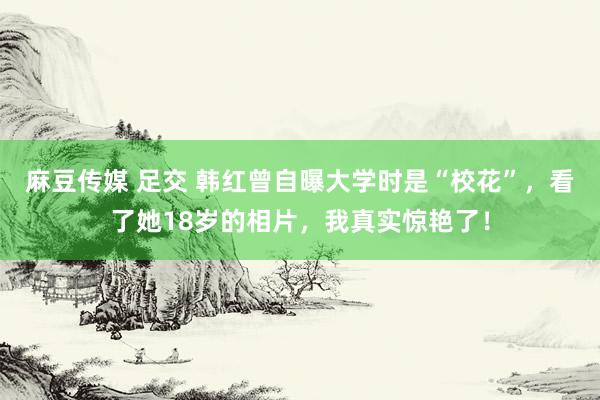 麻豆传媒 足交 韩红曾自曝大学时是“校花”，看了她18岁的相片，我真实惊艳了！